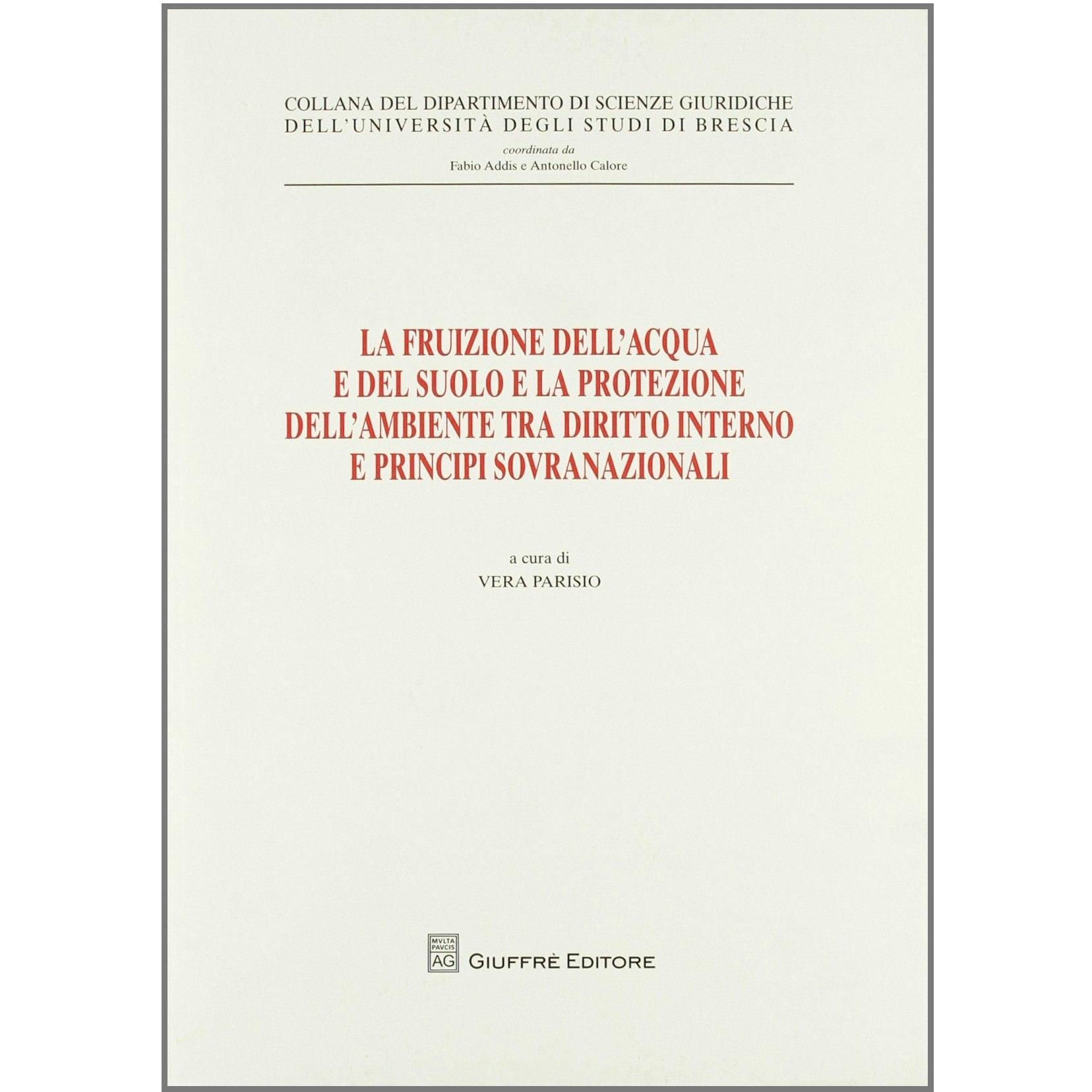 COLLANA DEL DIPARTIMENTO DI SCIENZE GIURIDICHE
DELL'UNIVERSITÀ DEGLI STUDI DI BRESCIA
coordinata da
Fabio Addis e Antonello Calore

LA FRUIZIONE DELL'ACQUA
E DEL SUOLO E LA PROTEZIONE
DELL'AMBIENTE TRA DIRITTO INTERNO
E PRINCIPI SOVRANAZIONALI

a cura di
VERA PARISIO

MVLTA PAVCIS AG
GIUFFRÈ EDITORE